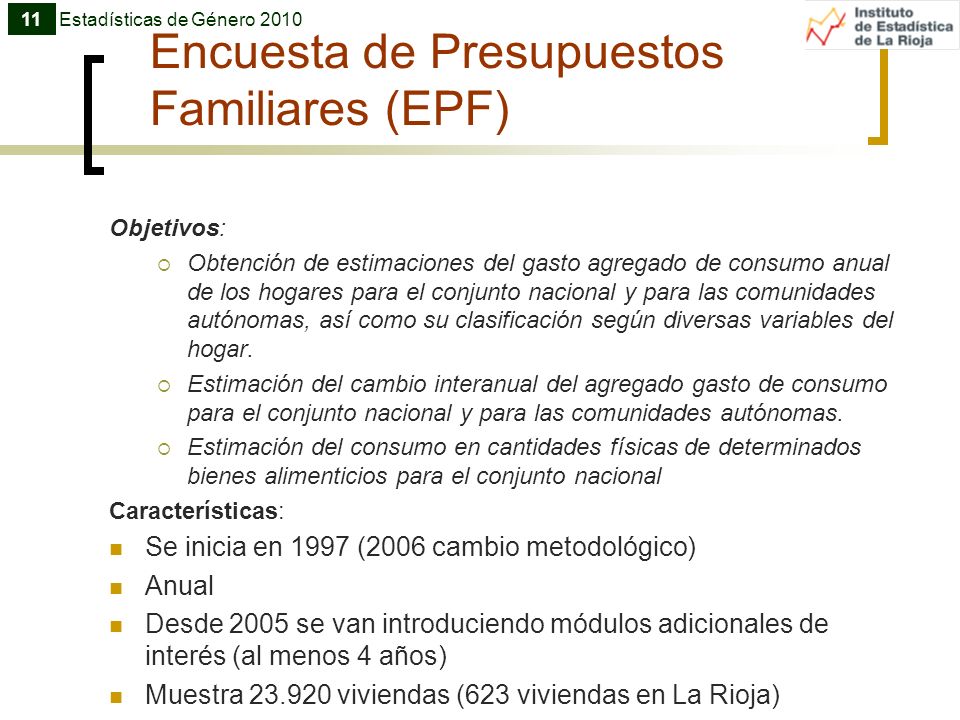 11 Estadísticas de Género 2010

Instituto de Estadística de La Rioja

Encuesta de Presupuestos Familiares (EPF)

Objetivos:

Obtención de estimaciones del gasto agregado de consumo anual de los hogares para el conjunto nacional y para las comunidades autónomas, así como su clasificación según diversas variables del hogar.

Estimación del cambio interanual del agregado gasto de consumo para el conjunto nacional y para las comunidades autónomas.

Estimación del consumo en cantidades físicas de determinados bienes alimenticios para el conjunto nacional

Características:

Se inicia en 1997 (2006 cambio metodológico)

Anual

Desde 2005 se van introduciendo módulos adicionales de interés (al menos 4 años)

Muestra 23.920 viviendas (623 viviendas en La Rioja)